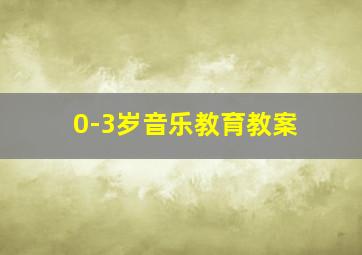 0-3岁音乐教育教案